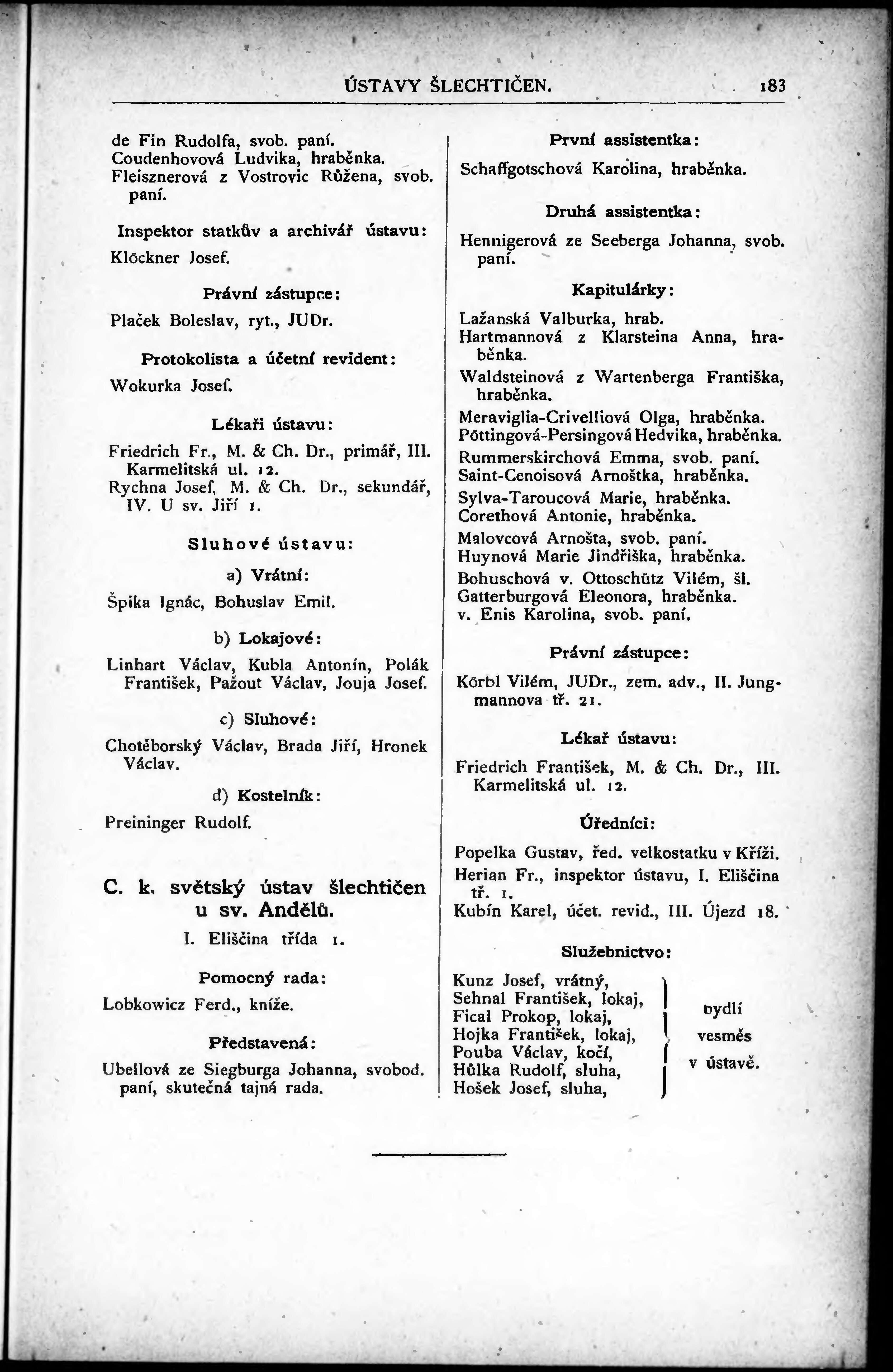 ÚSTAVY ŠLECHTIČEN. 183

de Fin Rudolfa, svob. paní.
Coudenhovová Ludvika, hraběnka.
Fleisznerová z Vostrovic Růžena, svob. paní.

Inspektor statkův a archivář ústavu:

Klöckner Josef.

Právní zástupce:

Plaček Boleslav, ryt., JUDr.

Protokolista a účetní revident:

Wokurka Josef.

Lékaři ústavu:

Friedrich Fr., M. & Ch. Dr., primář, III. Karmelitská ul. 12.
Rychna Josef, M. & Ch. Dr., sekundář, IV. U sv. Jiří 1.

Sluhové ústavu:

a) Vrátní:

Špika Ignác, Bohuslav Emil.

b) Lokajové:

Linhart Václav, Kubla Antonín, Polák František, Pažout Václav, Jouja Josef.

c) Sluhové:

Chotěborský Václav, Brada Jiří, Hronek Václav.

d) Kostelník:

Preininger Rudolf.

C. k. světský ústav šlechtičen u sv. Andělů.

I. Eliščina třída 1.

Pomocný rada:

Lobkowicz Ferd., kníže.

Představená:

Ubellová ze Siegburga Johanna, svobod. paní, skutečná tajná rada.

První assistentka:

Schaffgotschová Karolina, hraběnka.

Druhá assistentka:

Hennigerová ze Seeberga Johanna, svob. paní.

Kapitulárky:

Lažanská Valburka, hrab.
Hartmannová z Klarsteina Anna, hraběnka.
Waldsteinová z Wartenberga Františka, hraběnka.
Meraviglia-Crivelliová Olga, hraběnka.
Pöttingová-Persingová Hedvika, hraběnka.
Rummerskirchová Emma, svob. paní.
Saint-Cenoisová Arnoštka, hraběnka.
Sylva-Taroucová Marie, hraběnka.
Corethová Antonie, hraběnka.
Malovcová Arnošta, svob. paní.
Huynová Marie Jindřiška, hraběnka.
Bohuschová v. Ottoschütz Vilém, šl.
Gatterburgová Eleonora, hraběnka.
v. Enis Karolina, svob. paní.

Právní zástupce:

Körbl Vilém, JUDr., zem. adv., II. Jungmannova tř. 21.

Lékař ústavu:

Friedrich František, M. & Ch. Dr., III. Karmelitská ul. 12.

Úředníci:

Popelka Gustav, řed. velkostatku v Kříži.
Herian Fr., inspektor ústavu, I. Eliščina tř. 1.
Kubín Karel, účet. revid., III. Újezd 18.

Služebnictvo:

Kunz Josef, vrátný,
Sehnal František, lokaj,
Fical Prokop, lokaj,
Hojka František, lokaj,
Pouba Václav, kočí,
Hůlka Rudolf, sluha,
Hošek Josef, sluha,

bydlí vesměs v ústavě.